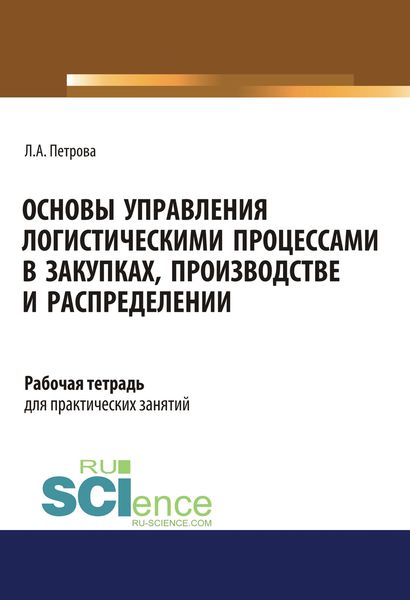 Л.А. Петрова

ОСНОВЫ УПРАВЛЕНИЯ ЛОГИСТИЧЕСКИМИ ПРОЦЕССАМИ В ЗАКУПКАХ, ПРОИЗВОДСТВЕ И РАСПРЕДЕЛЕНИИ

Рабочая тетрадь
для практических занятий

RU
SCIence
RU-SCIENCE.COM